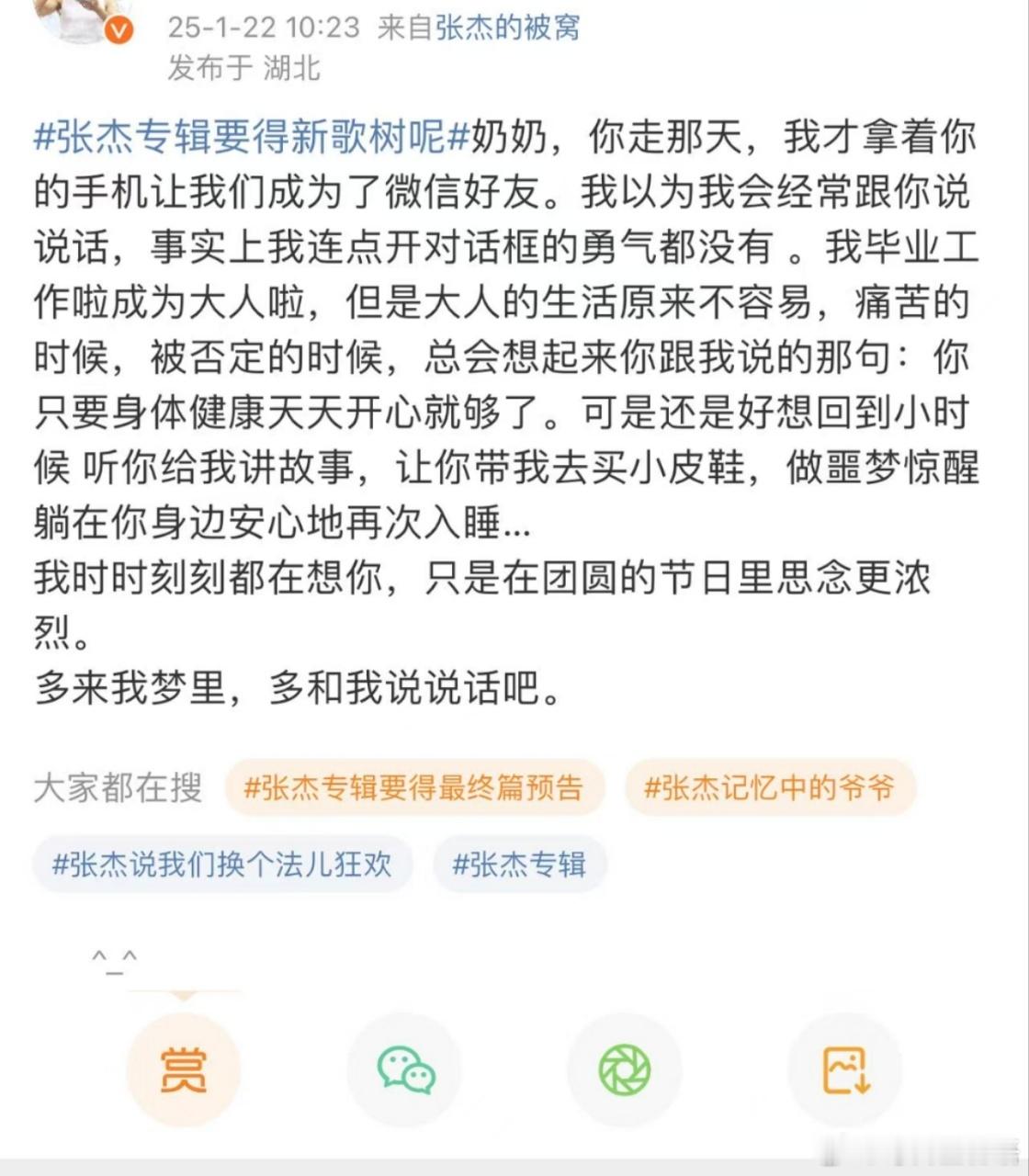 25-1-22 10:23 来自张杰的被窝
发布于 湖北

#张杰专辑要得新歌树呢#奶奶，你走那天，我才拿着你的手机让我们成为了微信好友。我以为我会经常跟你说说话，事实上我连点开对话框的勇气都没有 。我毕业工作啦成为大人啦，但是大人的生活原来不容易，痛苦的时候，被否定的时候，总会想起来你跟我说的那句：你只要身体健康天天开心就够了。可是还是好想回到小时候 听你给我讲故事，让你带我去买小皮鞋，做噩梦惊醒躺在你身边安心地再次入睡...
我时时刻刻都在想你，只是在团圆的节日里思念更浓烈。
多来我梦里，多和我说说话吧。

大家都在搜 #张杰专辑要得最终篇预告 #张杰记忆中的爷爷 #张杰说我们换个法儿狂欢 #张杰专辑

^_^

赏